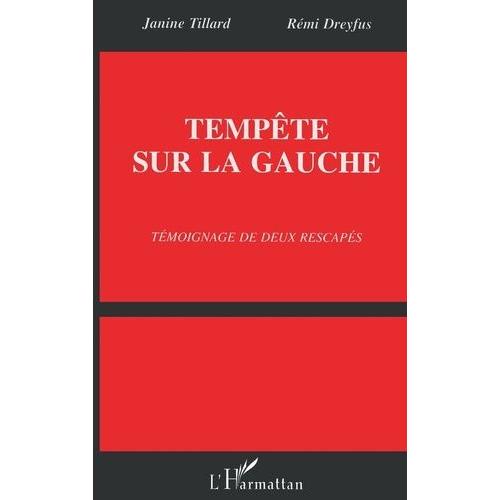 Janine Tillard Rémi Dreyfus

TEMPÊTE
SUR LA GAUCHE

TÉMOIGNAGE DE DEUX RESCAPÉS

L'Harmattan